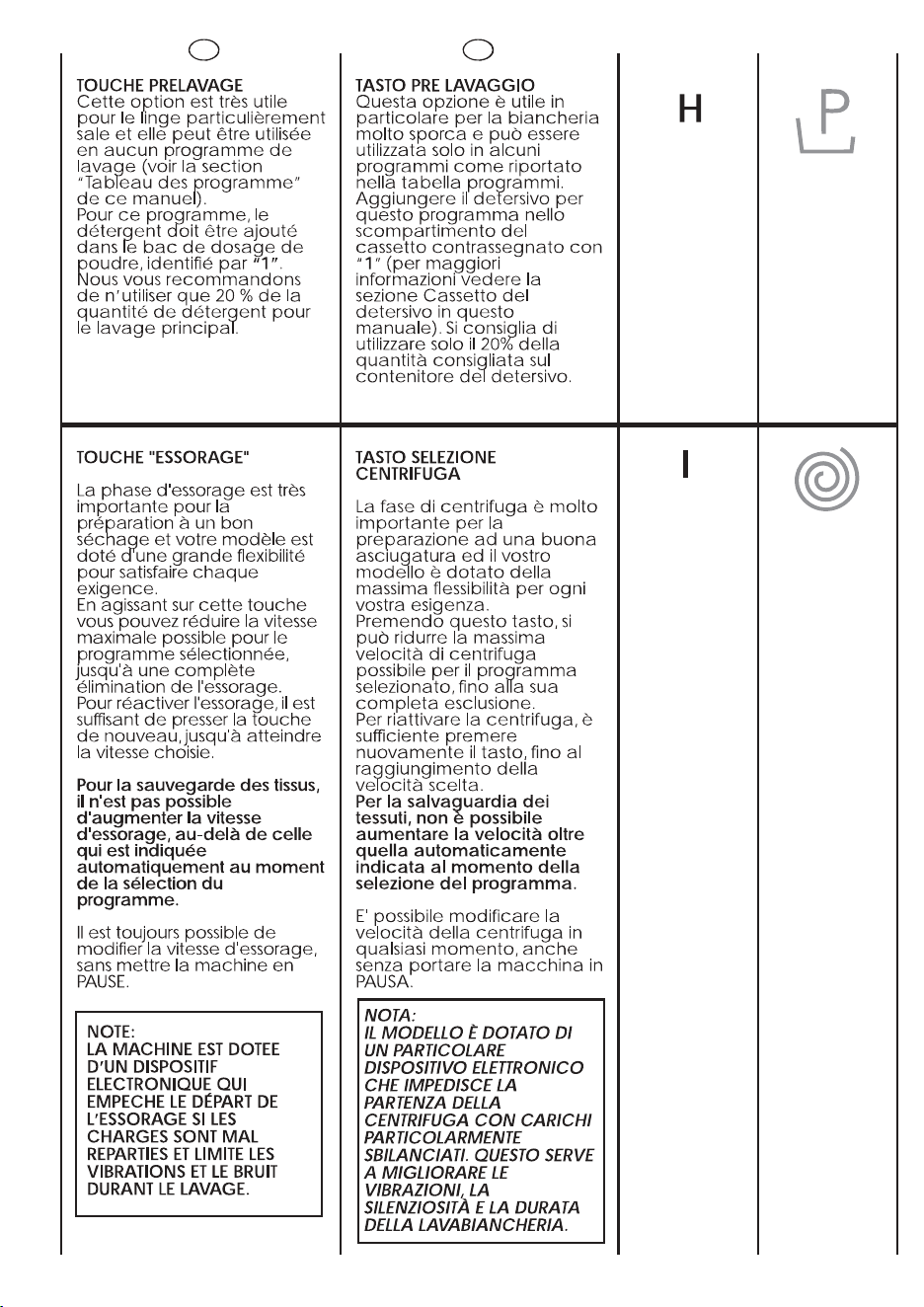 TOUCHE PRELAVAGE
Cette option est très utile pour le linge particulièrement sale et elle peut être utilisée en aucun programme de lavage (voir la section "Tableau des programme" de ce manuel).
Pour ce programme, le détergent doit être ajouté dans le bac de dosage de poudre, identifié par "1".
Nous vous recommandons de n'utiliser que 20 % de la quantité de détergent pour le lavage principal.

TASTO PRE LAVAGGIO
Questa opzione è utile in particolare per la biancheria molto sporca e può essere utilizzata solo in alcuni programmi come riportato nella tabella programmi.
Aggiungere il detersivo per questo programma nello scompartimento del cassetto contrassegnato con "1" (per maggiori informazioni vedere la sezione Cassetto del detersivo in questo manuale). Si consiglia di utilizzare solo il 20% della quantità consigliata sul contenitore del detersivo.

H

P

TOUCHE "ESSORAGE"

La phase d'essorage est très importante pour la préparation à un bon séchage et votre modèle est doté d'une grande flexibilité pour satisfaire chaque exigence.
En agissant sur cette touche vous pouvez réduire la vitesse maximale possible pour le programme sélectionnée, jusqu'à une complète élimination de l'essorage.
Pour réactiver l'essorage, il est suffisant de presser la touche de nouveau, jusqu'à atteindre la vitesse choisie.

Pour la sauvegarde des tissus, il n'est pas possible d'augmenter la vitesse d'essorage, au-delà de celle qui est indiquée automatiquement au moment de la sélection du programme.

Il est toujours possible de modifier la vitesse d'essorage, sans mettre la machine en PAUSE.

NOTE:
LA MACHINE EST DOTEE D'UN DISPOSITIF ELECTRONIQUE QUI EMPECHE LE DÉPART DE L'ESSORAGE SI LES CHARGES SONT MAL REPARTIES ET LIMITE LES VIBRATIONS ET LE BRUIT DURANT LE LAVAGE.

TASTO SELEZIONE CENTRIFUGA

La fase di centrifuga è molto importante per la preparazione ad una buona asciugatura ed il vostro modello è dotato della massima flessibilità per ogni vostra esigenza.
Premendo questo tasto, si può ridurre la massima velocità di centrifuga possibile per il programma selezionato, fino alla sua completa esclusione.
Per riattivare la centrifuga, è sufficiente premere nuovamente il tasto, fino al raggiungimento della velocità scelta.
Per la salvaguardia dei tessuti, non è possibile aumentare la velocità oltre quella automaticamente indicata al momento della selezione del programma.

E' possibile modificare la velocità della centrifuga in qualsiasi momento, anche senza portare la macchina in PAUSA.

NOTA:
IL MODELLO È DOTATO DI UN PARTICOLARE DISPOSITIVO ELETTRONICO CHE IMPEDISCE LA PARTENZA DELLA CENTRIFUGA CON CARICHI PARTICOLARMENTE SBILANCIATI. QUESTO SERVE A MIGLIORARE LE VIBRAZIONI, LA SILENZIOSITÀ E LA DURATA DELLA LAVABIANCHERIA.

I